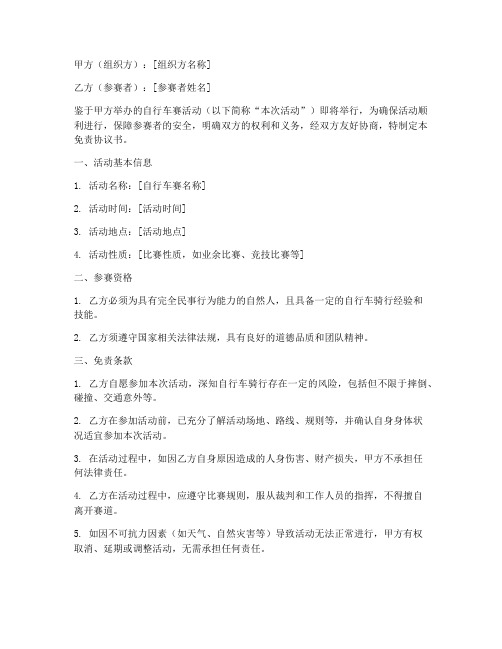 甲方（组织方）：[组织方名称]

乙方（参赛者）：[参赛者姓名]

鉴于甲方举办的自行车赛活动（以下简称“本次活动”）即将举行，为确保活动顺利进行，保障参赛者的安全，明确双方的权利和义务，经双方友好协商，特制定本免责协议书。

一、活动基本信息

1. 活动名称：[自行车赛名称]

2. 活动时间：[活动时间]

3. 活动地点：[活动地点]

4. 活动性质：[比赛性质，如业余比赛、竞技比赛等]

二、参赛资格

1. 乙方必须为具有完全民事行为能力的自然人，且具备一定的自行车骑行经验和技能。

2. 乙方须遵守国家相关法律法规，具有良好的道德品质和团队精神。

三、免责条款

1. 乙方自愿参加本次活动，深知自行车骑行存在一定的风险，包括但不限于摔倒、碰撞、交通意外等。

2. 乙方在参加活动前，已充分了解活动场地、路线、规则等，并确认自身身体状况适宜参加本次活动。

3. 在活动过程中，如因乙方自身原因造成的人身伤害、财产损失，甲方不承担任何法律责任。

4. 乙方在活动过程中，应遵守比赛规则，服从裁判和工作人员的指挥，不得擅自离开赛道。

5. 如因不可抗力因素（如天气、自然灾害等）导致活动无法正常进行，甲方有权取消、延期或调整活动，无需承担任何责任。